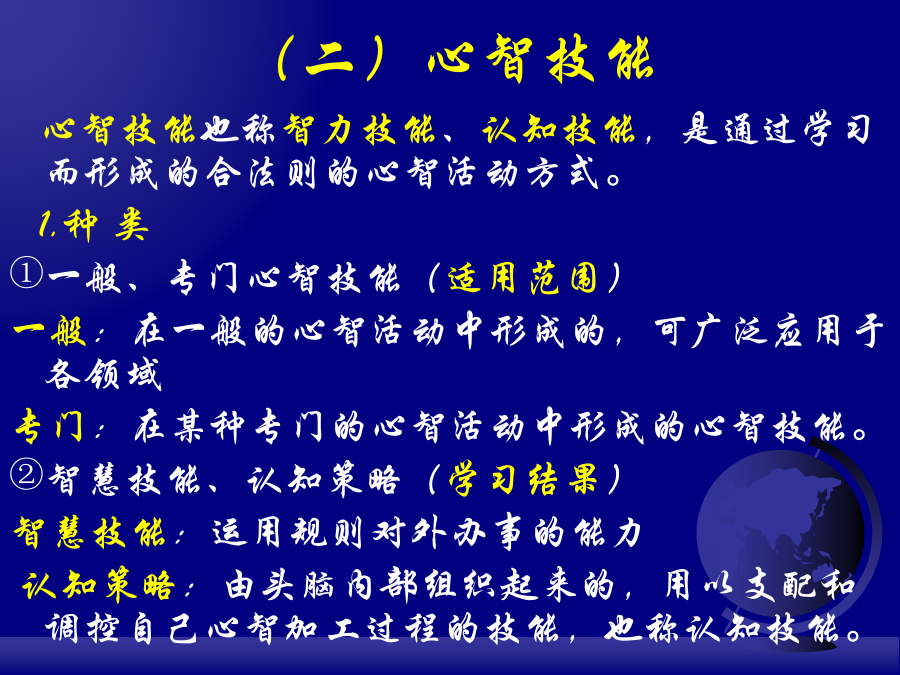 （二）心智技能

心智技能也称智力技能、认知技能，是通过学习而形成的合法则的心智活动方式。

1.种 类

①一般、专门心智技能（适用范围）

一般：在一般的心智活动中形成的，可广泛应用于各领域

专门：在某种专门的心智活动中形成的心智技能。

②智慧技能、认知策略（学习结果）

智慧技能：运用规则对外办事的能力

认知策略：由头脑内部组织起来的，用以支配和调控自己心智加工过程的技能，也称认知技能。